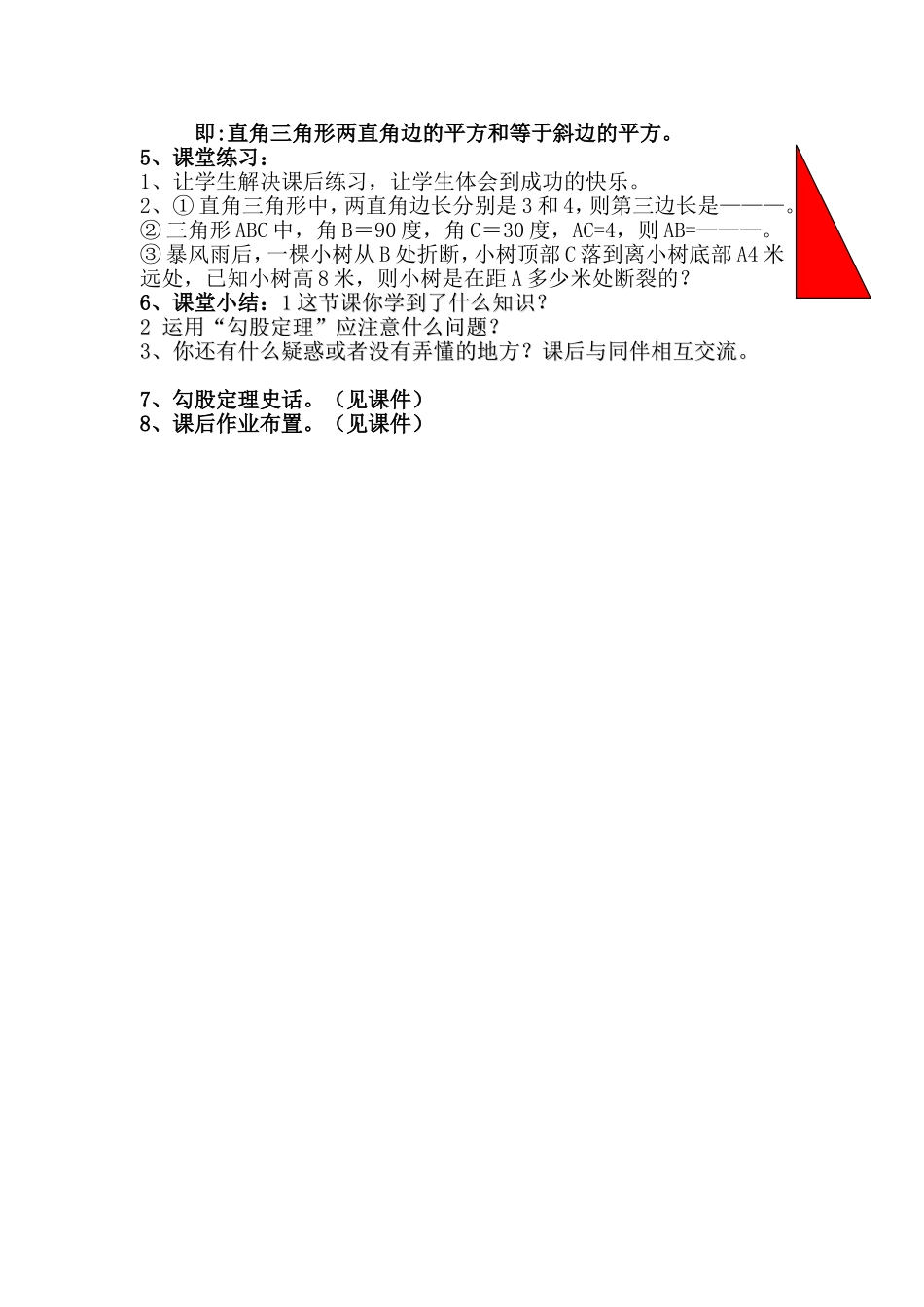 即:直角三角形两直角边的平方和等于斜边的平方。
5、课堂练习：
1、让学生解决课后练习，让学生体会到成功的快乐。
2、① 直角三角形中，两直角边长分别是 3 和 4，则第三边长是———。
② 三角形 ABC 中，角 B＝90 度，角 C＝30 度，AC=4，则 AB=———。
③ 暴风雨后，一棵小树从 B 处折断，小树顶部 C 落到离小树底部 A4 米远处，已知小树高 8 米，则小树是在距 A 多少米处断裂的？
6、课堂小结：1 这节课你学到了什么知识？
2 运用“勾股定理”应注意什么问题？
3、你还有什么疑惑或者没有弄懂的地方？课后与同伴相互交流。

7、勾股定理史话。（见课件）
8、课后作业布置。（见课件）